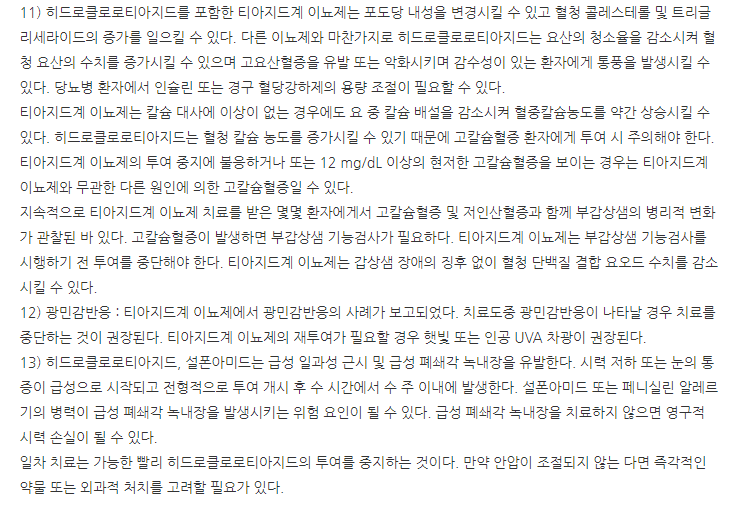 11) 히드로클로로티아지드를 포함한 티아지드계 이뇨제는 포도당 내성을 변경시킬 수 있고 혈청 콜레스테롤 및 트리글리세라이드의 증가를 일으킬 수 있다. 다른 이뇨제와 마찬가지로 히드로클로로티아지드는 요산의 청소율을 감소시켜 혈청 요산의 수치를 증가시킬 수 있으며 고요산혈증을 유발 또는 악화시키며 감수성이 있는 환자에게 통풍을 발생시킬 수 있다. 당뇨병 환자에서 인슐린 또는 경구 혈당강하제의 용량 조절이 필요할 수 있다.

티아지드계 이뇨제는 칼슘 대사에 이상이 없는 경우에도 요 중 칼슘 배설을 감소시켜 혈중칼슘농도를 약간 상승시킬 수 있다. 히드로클로로티아지드는 혈청 칼슘 농도를 증가시킬 수 있기 때문에 고칼슘혈증 환자에게 투여 시 주의해야 한다. 티아지드계 이뇨제의 투여 중지에 불응하거나 또는 12 mg/dL 이상의 현저한 고칼슘혈증을 보이는 경우는 티아지드계 이뇨제와 무관한 다른 원인에 의한 고칼슘혈증일 수 있다.

지속적으로 티아지드계 이뇨제 치료를 받은 몇몇 환자에게서 고칼슘혈증 및 저인산혈증과 함께 부갑상샘의 병리적 변화가 관찰된 바 있다. 고칼슘혈증이 발생하면 부갑상샘 기능검사가 필요하다. 티아지드계 이뇨제는 부갑상샘 기능검사를 시행하기 전 투여를 중단해야 한다. 티아지드계 이뇨제는 갑상샘 장애의 징후 없이 혈청 단백질 결합 요오드 수치를 감소시킬 수 있다.

12) 광민감반응 : 티아지드계 이뇨제에서 광민감반응의 사례가 보고되었다. 치료도중 광민감반응이 나타날 경우 치료를 중단하는 것이 권장된다. 티아지드계 이뇨제의 재투여가 필요할 경우 햇빛 또는 인공 UVA 차광이 권장된다.

13) 히드로클로로티아지드, 설폰아미드는 급성 일과성 근시 및 급성 폐쇄각 녹내장을 유발한다. 시력 저하 또는 눈의 통증이 급성으로 시작되고 전형적으로 투여 개시 후 수 시간에서 수 주 이내에 발생한다. 설폰아미드 또는 페니실린 알레르기의 병력이 급성 폐쇄각 녹내장을 발생시키는 위험 요인이 될 수 있다. 급성 폐쇄각 녹내장을 치료하지 않으면 영구적 시력 손실이 될 수 있다.

일차 치료는 가능한 빨리 히드로클로로티아지드의 투여를 중지하는 것이다. 만약 안압이 조절되지 않는 다면 즉각적인 약물 또는 외과적 처치를 고려할 필요가 있다.